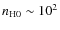 $n_{\mathrm{HO}} \sim 10^2$